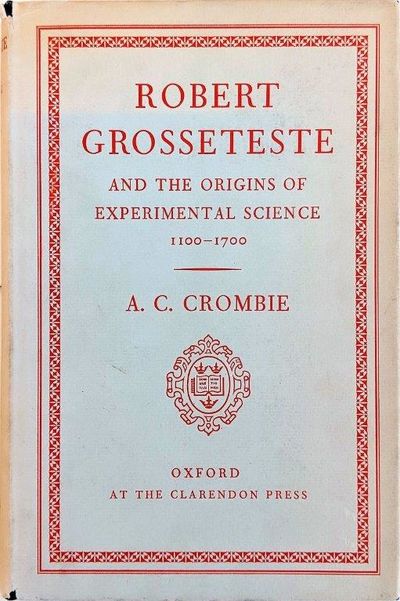 ROBERT GROSSETESTE

AND THE ORIGINS OF EXPERIMENTAL SCIENCE

1100–1700

A. C. CROMBIE

OXFORD
AT THE CLARENDON PRESS